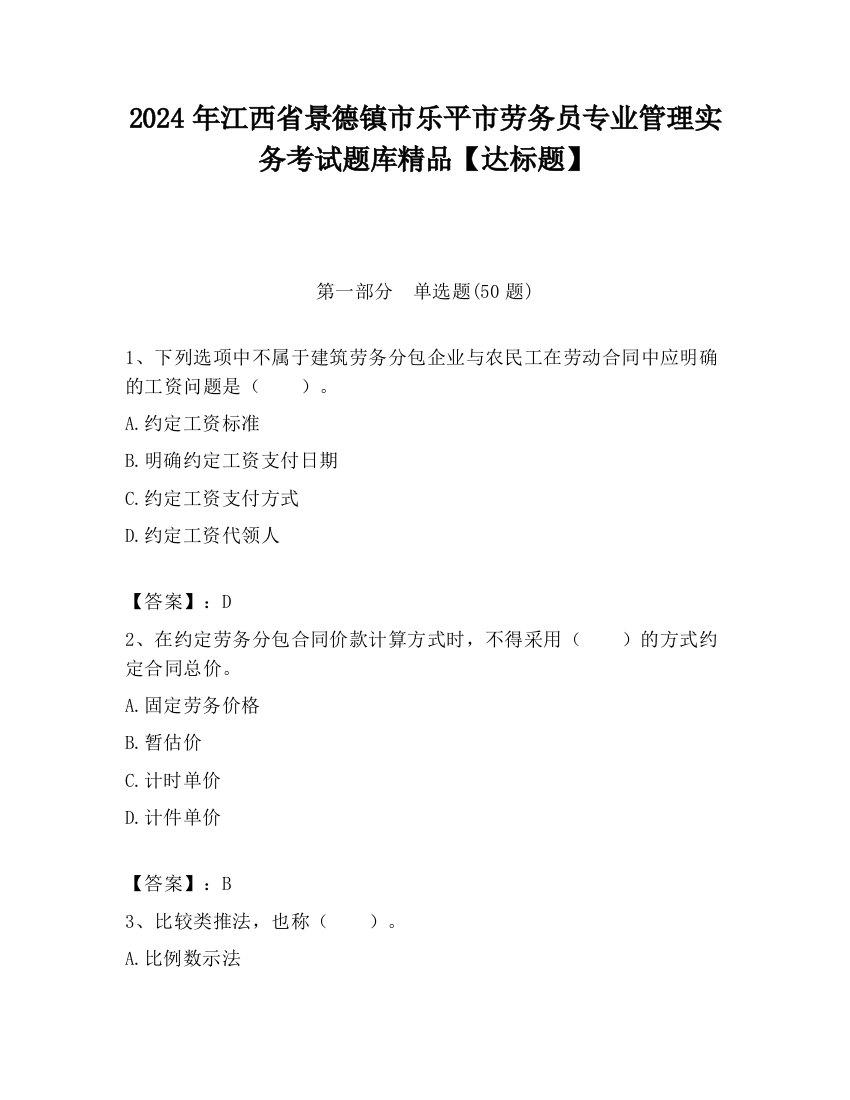 2024 年江西省景德镇市乐平市劳务员专业管理实务考试题库精品【达标题】

第一部分　单选题(50 题)

1、下列选项中不属于建筑劳务分包企业与农民工在劳动合同中应明确的工资问题是（　　）。

A.约定工资标准

B.明确约定工资支付日期

C.约定工资支付方式

D.约定工资代领人

【答案】：D

2、在约定劳务分包合同价款计算方式时，不得采用（　　）的方式约定合同总价。

A.固定劳务价格

B.暂估价

C.计时单价

D.计件单价

【答案】：B

3、比较类推法，也称（　　）。

A.比例数示法